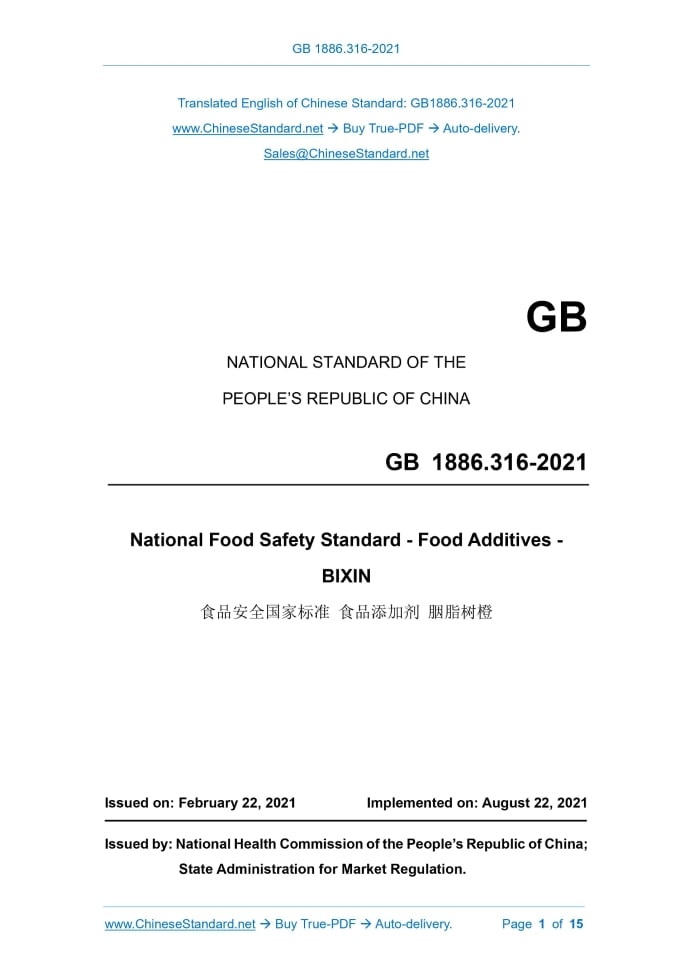 GB 1886.316-2021

Translated English of Chinese Standard: GB1886.316-2021

www.ChineseStandard.net → Buy True-PDF → Auto-delivery.

Sales@ChineseStandard.net

GB

NATIONAL STANDARD OF THE

PEOPLE'S REPUBLIC OF CHINA

GB 1886.316-2021

National Food Safety Standard - Food Additives - BIXIN

食品安全国家标准 食品添加剂 胭脂树橙

Issued on: February 22, 2021 Implemented on: August 22, 2021

Issued by: National Health Commission of the People's Republic of China; State Administration for Market Regulation.

www.ChineseStandard.net → Buy True-PDF → Auto-delivery. Page 1 of 15